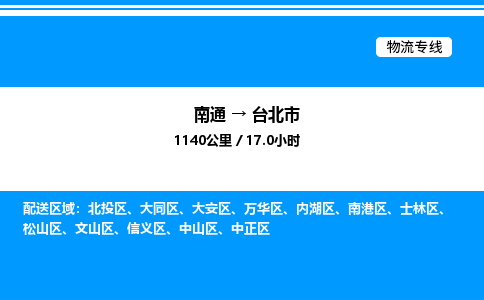 物流专线

南通 → 台北市
1140公里 / 17.0小时

配送区域：北投区、大同区、大安区、万华区、内湖区、南港区、士林区、松山区、文山区、信义区、中山区、中正区